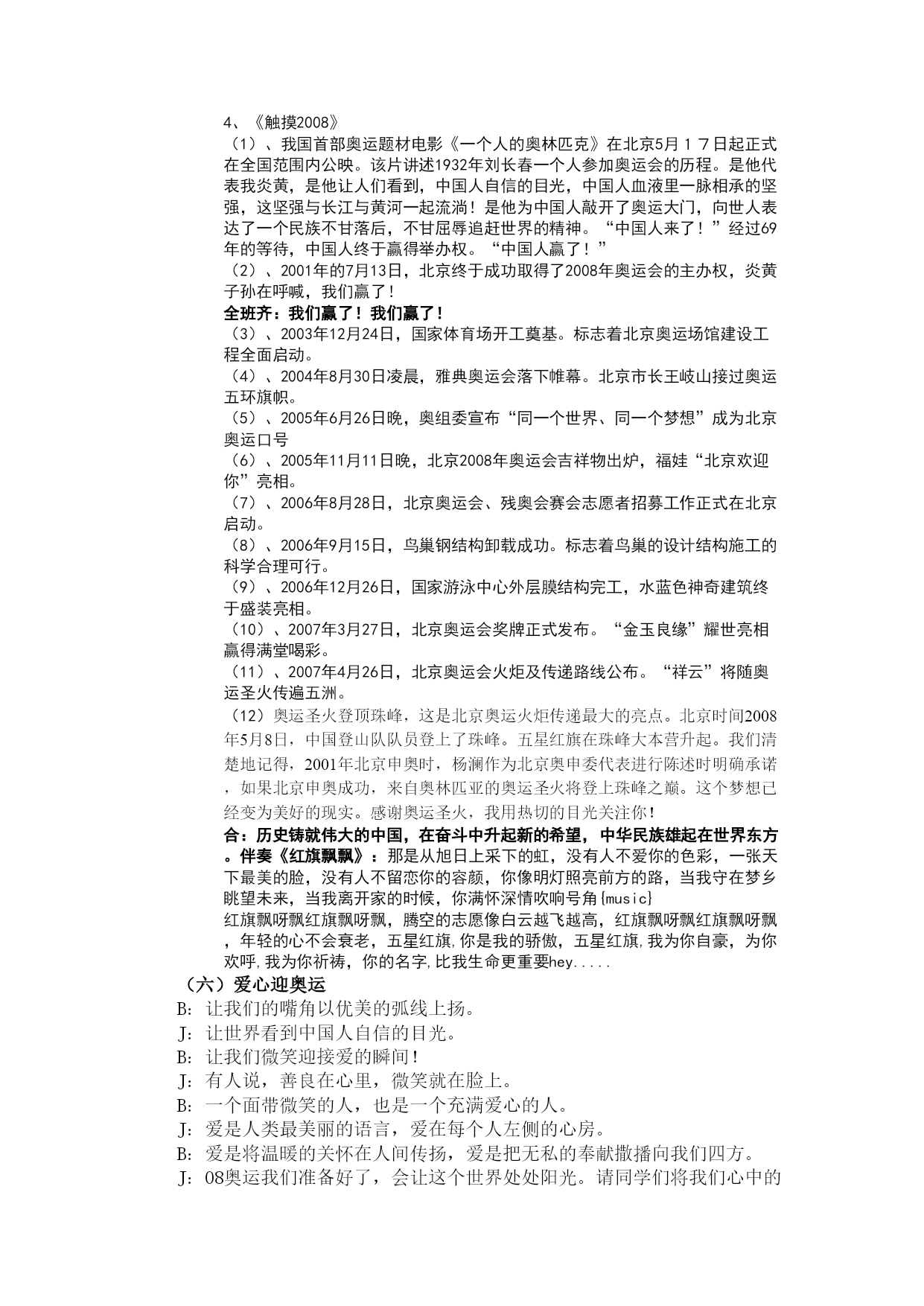 4、《触摸2008》

（1）、我国首部奥运题材电影《一个人的奥林匹克》在北京5月１７日起正式在全国范围内公映。该片讲述1932年刘长春一个人参加奥运会的历程。是他代表我炎黄，是他让人们看到，中国人自信的目光，中国人血液里一脉相承的坚强，这坚强与长江与黄河一起流淌！是他为中国人敲开了奥运大门，向世人表达了一个民族不甘落后，不甘屈辱追赶世界的精神。“中国人来了！”经过69年的等待，中国人终于赢得举办权。“中国人赢了！”

（2）、2001年的7月13日，北京终于成功取得了2008年奥运会的主办权，炎黄子孙在呼喊，我们赢了！

全班齐：我们赢了！我们赢了！

（3）、2003年12月24日，国家体育场开工奠基。标志着北京奥运场馆建设工程全面启动。

（4）、2004年8月30日凌晨，雅典奥运会落下帷幕。北京市长王岐山接过奥运五环旗帜。

（5）、2005年6月26日晚，奥组委宣布“同一个世界、同一个梦想”成为北京奥运口号

（6）、2005年11月11日晚，北京2008年奥运会吉祥物出炉，福娃“北京欢迎你”亮相。

（7）、2006年8月28日，北京奥运会、残奥会赛会志愿者招募工作正式在北京启动。

（8）、2006年9月15日，鸟巢钢结构卸载成功。标志着鸟巢的设计结构施工的科学合理可行。

（9）、2006年12月26日，国家游泳中心外层膜结构完工，水蓝色神奇建筑终于盛装亮相。

（10）、2007年3月27日，北京奥运会奖牌正式发布。“金玉良缘”耀世亮相赢得满堂喝彩。

（11）、2007年4月26日，北京奥运会火炬及传递路线公布。“祥云”将随奥运圣火传遍五洲。

（12）奥运圣火登顶珠峰，这是北京奥运火炬传递最大的亮点。北京时间2008年5月8日，中国登山队队员登上了珠峰。五星红旗在珠峰大本营升起。我们清楚地记得，2001年北京申奥时，杨澜作为北京奥申委代表进行陈述时明确承诺，如果北京申奥成功，来自奥林匹亚的奥运圣火将登上珠峰之巅。这个梦想已经变为美好的现实。感谢奥运圣火，我用热切的目光关注你！

合：历史铸就伟大的中国，在奋斗中升起新的希望，中华民族雄起在世界东方。伴奏《红旗飘飘》：那是从旭日上采下的虹，没有人不爱你的色彩，一张天下最美的脸，没有人不留恋你的容颜，你像明灯照亮前方的路，当我守在梦乡眺望未来，当我离开家的时候，你满怀深情吹响号角{music}
红旗飘呀飘红旗飘呀飘，腾空的志愿像白云越飞越高，红旗飘呀飘红旗飘呀飘，年轻的心不会衰老，五星红旗,你是我的骄傲，五星红旗,我为你自豪，为你欢呼,我为你祈祷，你的名字,比我生命更重要hey.....

（六）爱心迎奥运

B：让我们的嘴角以优美的弧线上扬。
J：让世界看到中国人自信的目光。
B：让我们微笑迎接爱的瞬间！
J：有人说，善良在心里，微笑就在脸上。
B：一个面带微笑的人，也是一个充满爱心的人。
J：爱是人类最美丽的语言，爱在每个人左侧的心房。
B：爱是将温暖的关怀在人间传扬，爱是把无私的奉献撒播向我们四方。
J：08奥运我们准备好了，会让这个世界处处阳光。请同学们将我们心中的